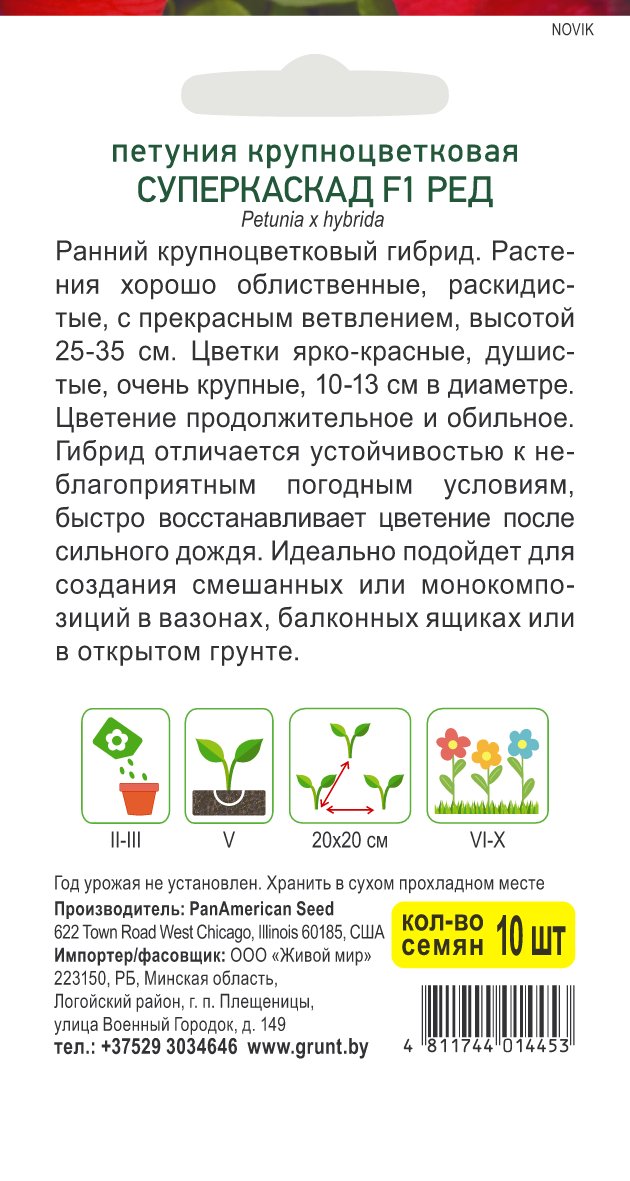 NOVIK

петуния крупноцветковая
СУПЕРКАСКАД F1 РЕД
Petunia x hybrida

Ранний крупноцветковый гибрид. Растения хорошо облиственные, раскидистые, с прекрасным ветвлением, высотой 25-35 см. Цветки ярко-красные, душистые, очень крупные, 10-13 см в диаметре. Цветение продолжительное и обильное. Гибрид отличается устойчивостью к неблагоприятным погодным условиям, быстро восстанавливает цветение после сильного дождя. Идеально подойдет для создания смешанных или монокомпозиций в вазонах, балконных ящиках или в открытом грунте.

II-III
V
20x20 см
VI-X

Год урожая не установлен. Хранить в сухом прохладном месте
Производитель: PanAmerican Seed
622 Town Road West Chicago, Illinois 60185, США
Импортер/фасовщик: ООО «Живой мир»
223150, РБ, Минская область,
Логойский район, г. п. Плещеницы,
улица Военный Городок, д. 149
тел.: +37529 3034646 www.grunt.by

кол-во
семян 10 шт

4 811744 014453